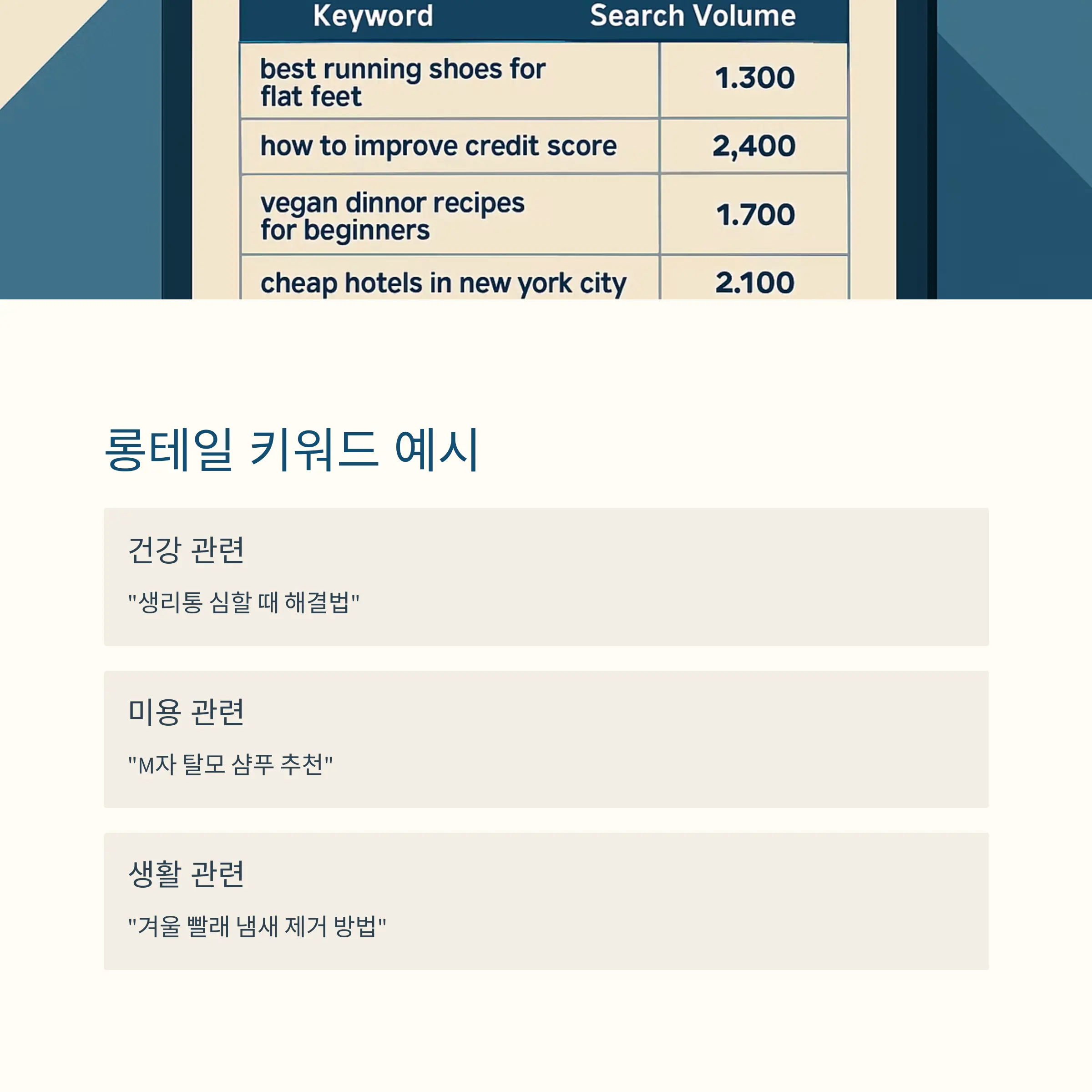 | Keyword | Search Volume |
|---|---|
| best running shoes for flat feet | 1.300 |
| how to improve credit score | 2,400 |
| vegan dinnor recipes for beginners | 1.700 |
| cheap hotels in new york city | 2.100 |

롱테일 키워드 예시

건강 관련

"생리통 심할 때 해결법"

미용 관련

"M자 탈모 샴푸 추천"

생활 관련

"겨울 빨래 냄새 제거 방법"